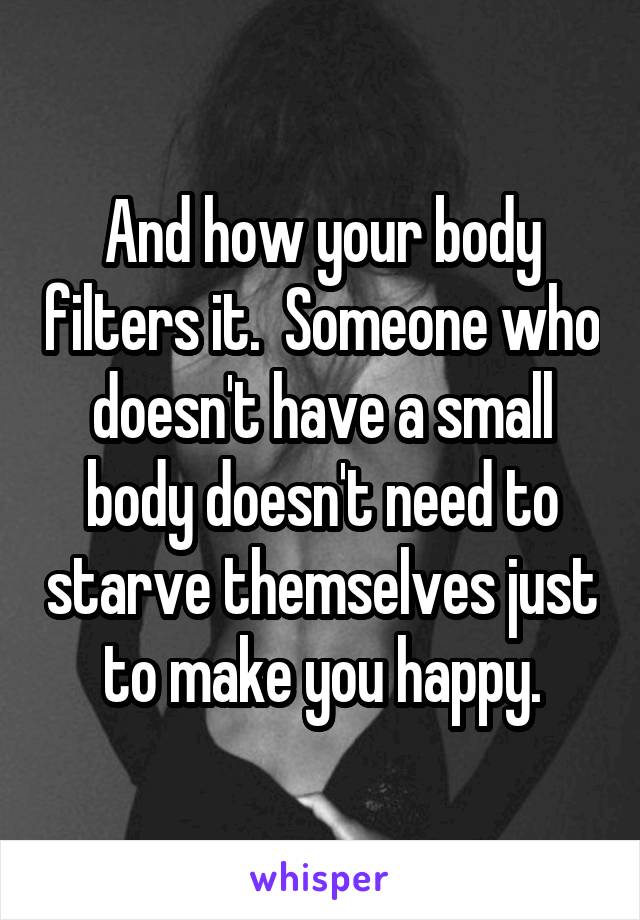 And how your body filters it.  Someone who doesn't have a small body doesn't need to starve themselves just to make you happy.

whisper